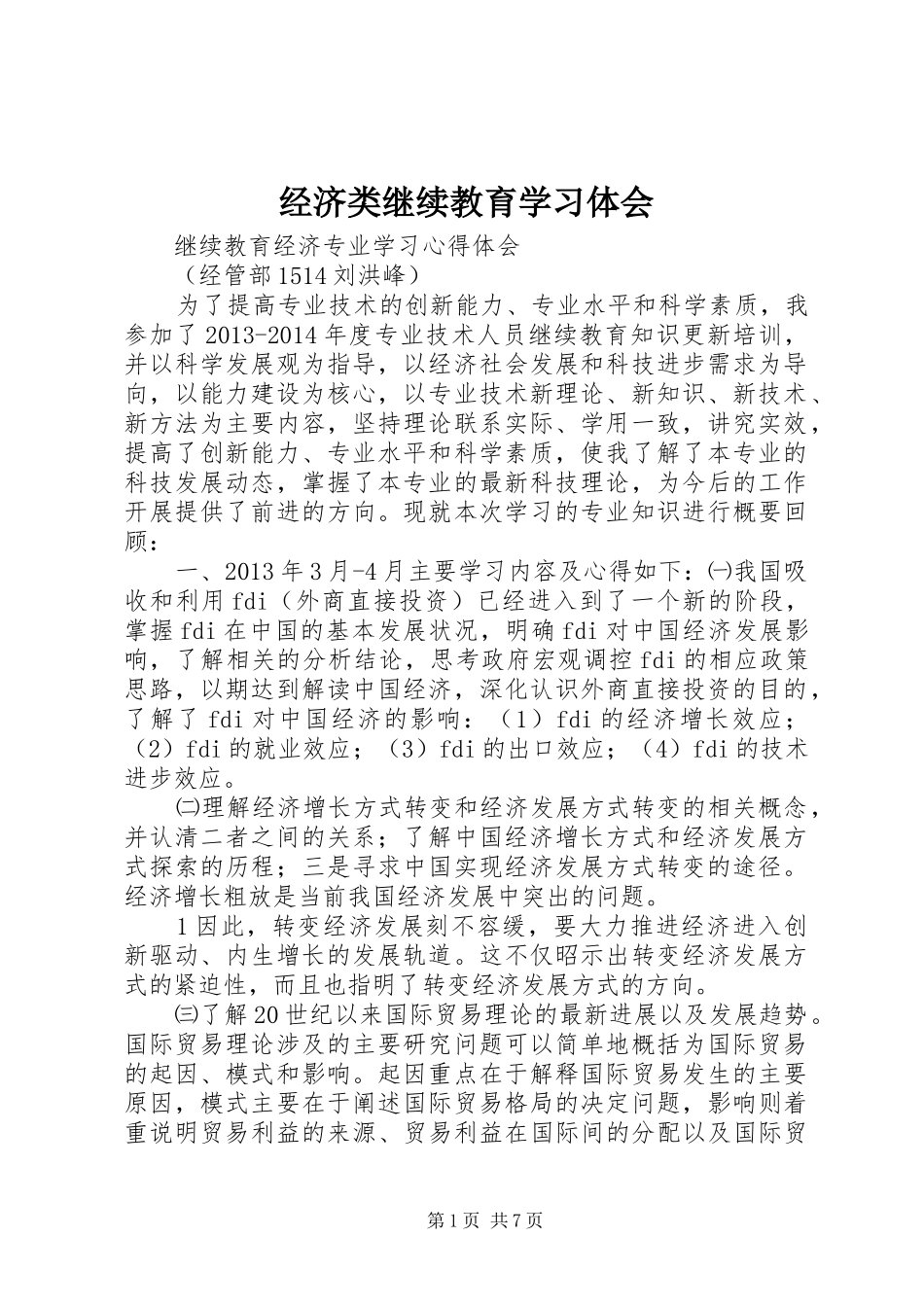 经济类继续教育学习体会

继续教育经济专业学习心得体会

（经管部1514刘洪峰）

为了提高专业技术的创新能力、专业水平和科学素质，我参加了2013-2014年度专业技术人员继续教育知识更新培训，并以科学发展观为指导，以经济社会发展和科技进步需求为导向，以能力建设为核心，以专业技术新理论、新知识、新技术、新方法为主要内容，坚持理论联系实际、学用一致，讲究实效，提高了创新能力、专业水平和科学素质，使我了解了本专业的科技发展动态，掌握了本专业的最新科技理论，为今后的工作开展提供了前进的方向。现就本次学习的专业知识进行概要回顾：

一、2013年3月-4月主要学习内容及心得如下：㈠我国吸收和利用fdi（外商直接投资）已经进入到了一个新的阶段，掌握fdi在中国的基本发展状况，明确fdi对中国经济发展影响，了解相关的分析结论，思考政府宏观调控fdi的相应政策思路，以期达到解读中国经济，深化认识外商直接投资的目的，了解了fdi对中国经济的影响：（1）fdi的经济增长效应；（2）fdi的就业效应；（3）fdi的出口效应；（4）fdi的技术进步效应。

㈡理解经济增长方式转变和经济发展方式转变的相关概念，并认清二者之间的关系；了解中国经济增长方式和经济发展方式探索的历程；三是寻求中国实现经济发展方式转变的途径。经济增长粗放是当前我国经济发展中突出的问题。

1因此，转变经济发展刻不容缓，要大力推进经济进入创新驱动、内生增长的发展轨道。这不仅昭示出转变经济发展方式的紧迫性，而且也指明了转变经济发展方式的方向。

㈢了解20世纪以来国际贸易理论的最新进展以及发展趋势。国际贸易理论涉及的主要研究问题可以简单地概括为国际贸易的起因、模式和影响。起因重点在于解释国际贸易发生的主要原因，模式主要在于阐述国际贸易格局的决定问题，影响则着重说明贸易利益的来源、贸易利益在国际间的分配以及国际贸

第1页 共7页